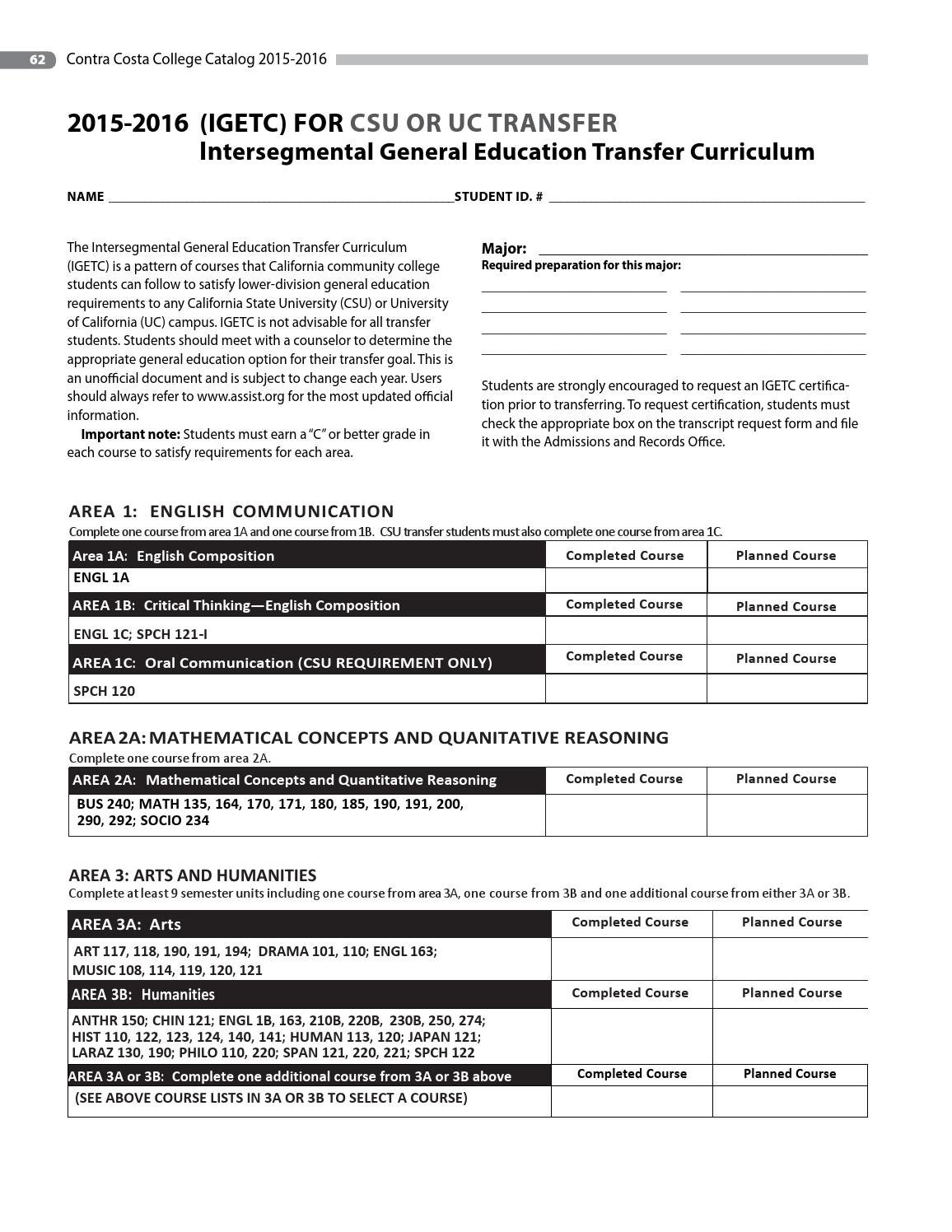 62 Contra Costa College Catalog 2015-2016

2015-2016 (IGETC) FOR CSU OR UC TRANSFER
Intersegmental General Education Transfer Curriculum

NAME ____ STUDENT ID. # ____

The Intersegmental General Education Transfer Curriculum (IGETC) is a pattern of courses that California community college students can follow to satisfy lower-division general education requirements to any California State University (CSU) or University of California (UC) campus. IGETC is not advisable for all transfer students. Students should meet with a counselor to determine the appropriate general education option for their transfer goal. This is an unofficial document and is subject to change each year. Users should always refer to www.assist.org for the most updated official information.

Important note: Students must earn a "C" or better grade in each course to satisfy requirements for each area.

Major: ____
Required preparation for this major:
____ ____
____ ____
____ ____
____ ____

Students are strongly encouraged to request an IGETC certification prior to transferring. To request certification, students must check the appropriate box on the transcript request form and file it with the Admissions and Records Office.

AREA 1: ENGLISH COMMUNICATION
Complete one course from area 1A and one course from 1B. CSU transfer students must also complete one course from area 1C.

| Area 1A: English Composition | Completed Course | Planned Course |
|---|---|---|
| ENGL 1A | | |
| AREA 1B: Critical Thinking—English Composition | Completed Course | Planned Course |
| ENGL 1C; SPCH 121-I | | |
| AREA 1C: Oral Communication (CSU REQUIREMENT ONLY) | Completed Course | Planned Course |
| SPCH 120 | | |

AREA 2A: MATHEMATICAL CONCEPTS AND QUANITATIVE REASONING
Complete one course from area 2A.

| AREA 2A: Mathematical Concepts and Quantitative Reasoning | Completed Course | Planned Course |
|---|---|---|
| BUS 240; MATH 135, 164, 170, 171, 180, 185, 190, 191, 200, 290, 292; SOCIO 234 | | |

AREA 3: ARTS AND HUMANITIES
Complete at least 9 semester units including one course from area 3A, one course from 3B and one additional course from either 3A or 3B.

| AREA 3A: Arts | Completed Course | Planned Course |
|---|---|---|
| ART 117, 118, 190, 191, 194; DRAMA 101, 110; ENGL 163; MUSIC 108, 114, 119, 120, 121 | | |
| AREA 3B: Humanities | Completed Course | Planned Course |
| ANTHR 150; CHIN 121; ENGL 1B, 163, 210B, 220B, 230B, 250, 274; HIST 110, 122, 123, 124, 140, 141; HUMAN 113, 120; JAPAN 121; LARAZ 130, 190; PHILO 110, 220; SPAN 121, 220, 221; SPCH 122 | | |
| AREA 3A or 3B: Complete one additional course from 3A or 3B above | Completed Course | Planned Course |
| (SEE ABOVE COURSE LISTS IN 3A OR 3B TO SELECT A COURSE) | | |